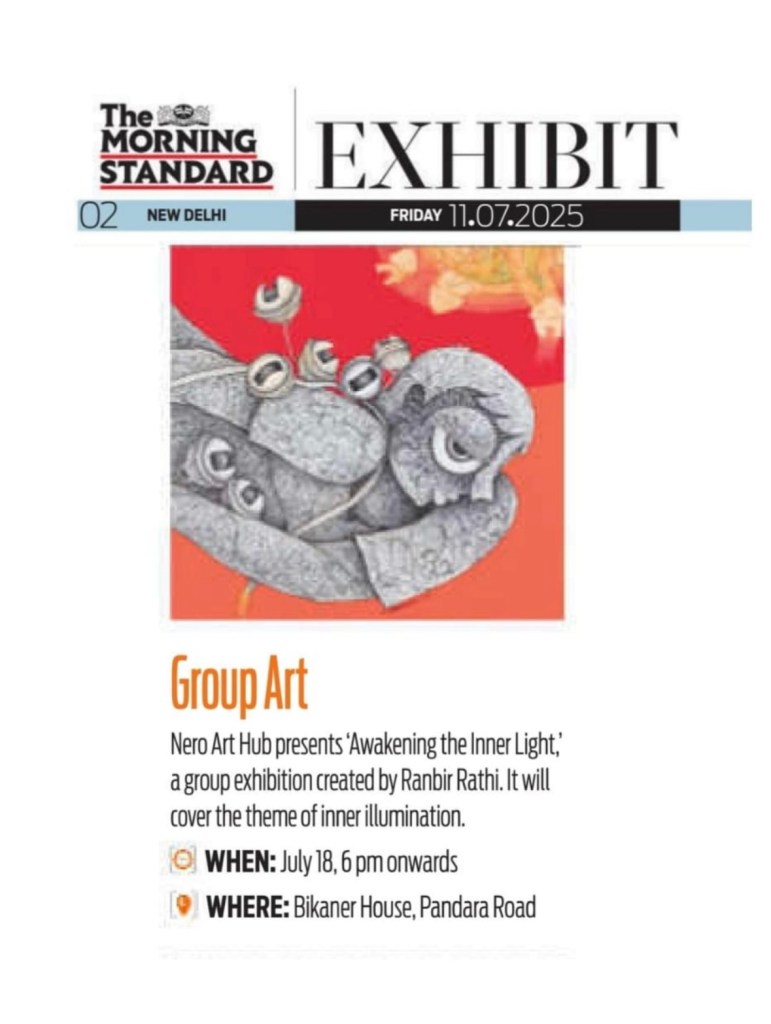 The MORNING STANDARD

EXHIBIT

02 NEW DELHI

FRIDAY 11.07.2025

Group Art

Nero Art Hub presents 'Awakening the Inner Light,' a group exhibition created by Ranbir Rathi. It will cover the theme of inner illumination.

WHEN: July 18, 6 pm onwards

WHERE: Bikaner House, Pandara Road